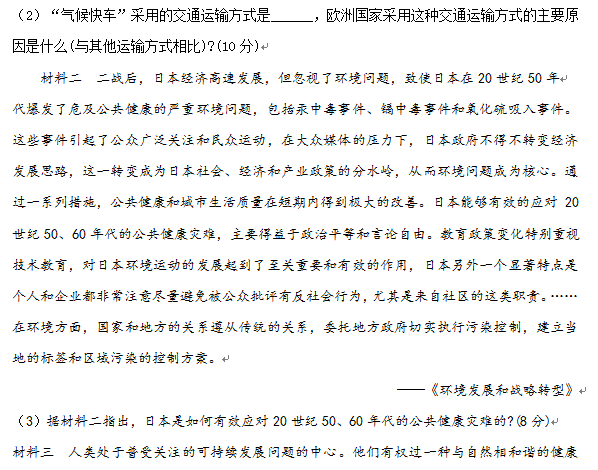 （2）“气候快车”采用的交通运输方式是______，欧洲国家采用这种交通运输方式的主要原因是什么(与其他运输方式相比)?(10 分)

材料二　二战后，日本经济高速发展，但忽视了环境问题，致使日本在 20 世纪 50 年代爆发了危及公共健康的严重环境问题，包括汞中毒事件、镉中毒事件和氧化硫吸入事件。这些事件引起了公众广泛关注和民众运动，在大众媒体的压力下，日本政府不得不转变经济发展思路，这一转变成为日本社会、经济和产业政策的分水岭，从而环境问题成为核心。通过一系列措施，公共健康和城市生活质量在短期内得到极大的改善。日本能够有效的应对 20 世纪 50、60 年代的公共健康灾难，主要得益于政治平等和言论自由。教育政策变化特别重视技术教育，对日本环境运动的发展起到了至关重要和有效的作用，日本另外一个显著特点是个人和企业都非常注意尽量避免被公众批评有反社会行为，尤其是来自社区的这类职责。……在环境方面，国家和地方的关系遵从传统的关系，委托地方政府切实执行污染控制，建立当地的标签和区域污染的控制方案。

——《环境发展和战略转型》

（3）据材料二指出，日本是如何有效应对 20 世纪 50、60 年代的公共健康灾难的?(8 分)

材料三　人类处于普受关注的可持续发展问题的中心。他们有权过一种与自然相和谐的健康